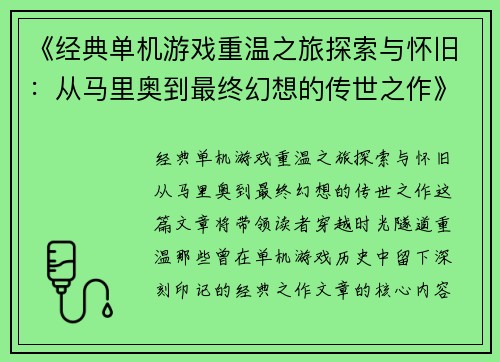 《经典单机游戏重温之旅探索与怀旧：从马里奥到最终幻想的传世之作》

经典单机游戏重温之旅探索与怀旧从马里奥到最终幻想的传世之作这篇文章将带领读者穿越时光隧道重温那些曾在单机游戏历史中留下深刻印记的经典之作文章的核心内容